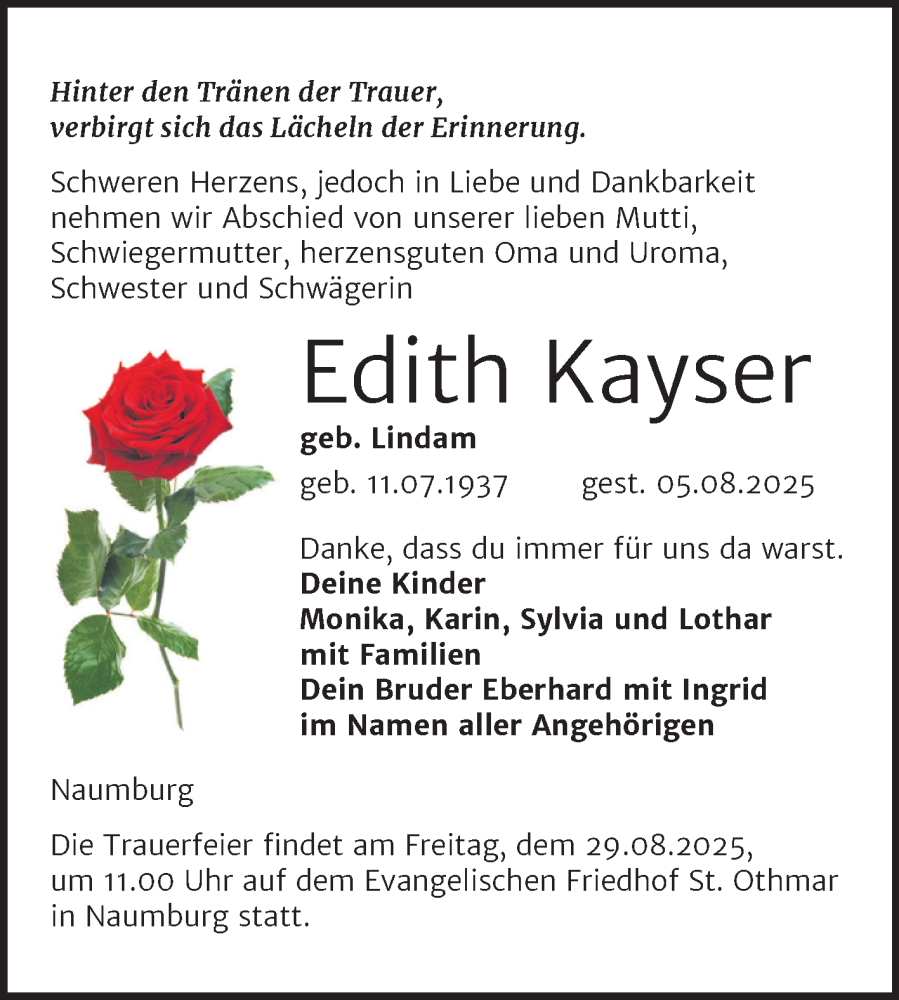 Hinter den Tränen der Trauer,
verbirgt sich das Lächeln der Erinnerung.

Schweren Herzens, jedoch in Liebe und Dankbarkeit nehmen wir Abschied von unserer lieben Mutti, Schwiegermutter, herzensguten Oma und Uroma, Schwester und Schwägerin

Edith Kayser

geb. Lindam

geb. 11.07.1937 gest. 05.08.2025

Danke, dass du immer für uns da warst.
Deine Kinder
Monika, Karin, Sylvia und Lothar
mit Familien
Dein Bruder Eberhard mit Ingrid
im Namen aller Angehörigen

Naumburg

Die Trauerfeier findet am Freitag, dem 29.08.2025, um 11.00 Uhr auf dem Evangelischen Friedhof St. Othmar in Naumburg statt.